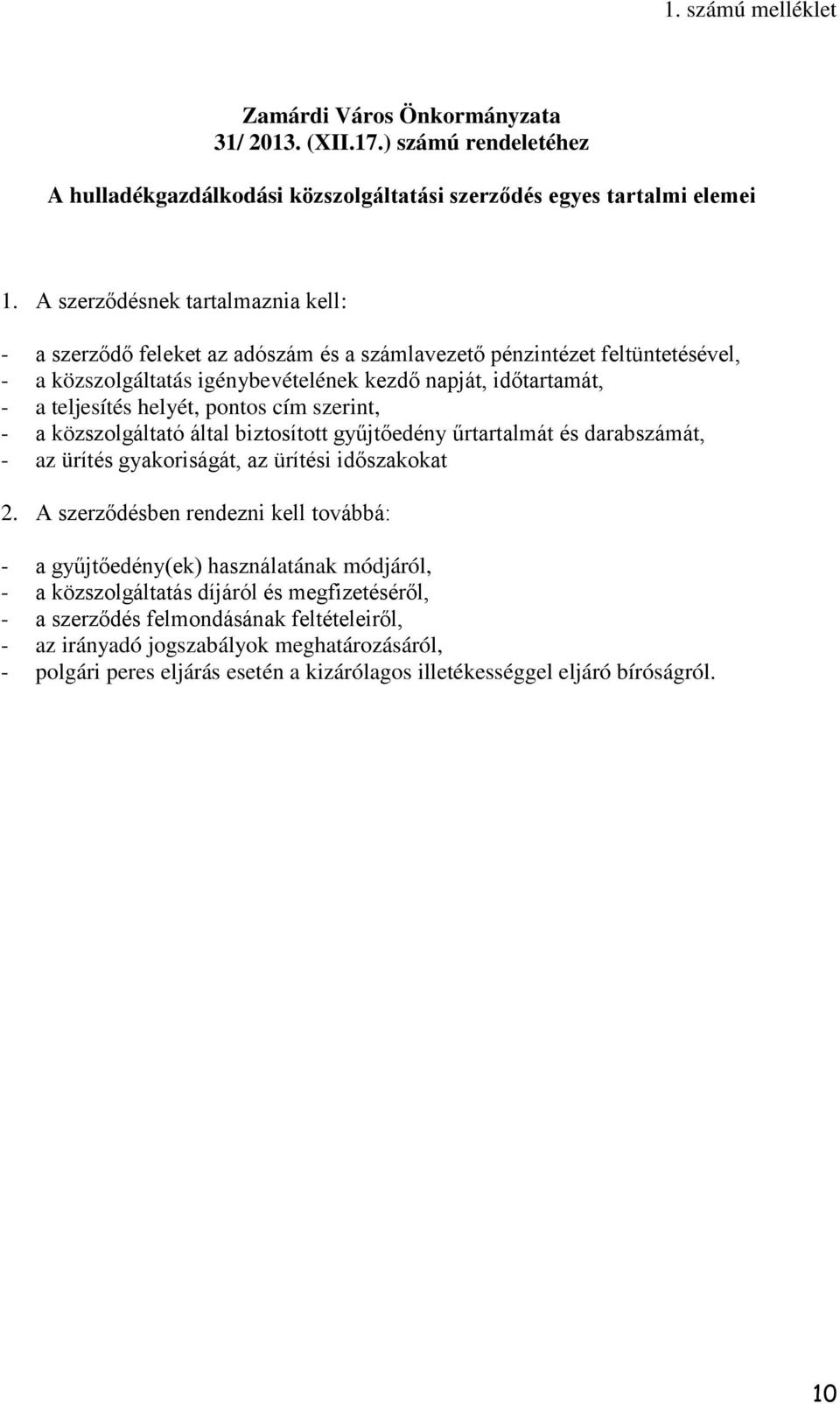 1. számú melléklet

Zamárdi Város Önkormányzata
31/ 2013. (XII.17.) számú rendeletéhez

A hulladékgazdálkodási közszolgáltatási szerződés egyes tartalmi elemei

1. A szerződésnek tartalmaznia kell:

- a szerződő feleket az adószám és a számlavezető pénzintézet feltüntetésével,
- a közszolgáltatás igénybevételének kezdő napját, időtartamát,
- a teljesítés helyét, pontos cím szerint,
- a közszolgáltató által biztosított gyűjtőedény űrtartalmát és darabszámát,
- az ürítés gyakoriságát, az ürítési időszakokat

2. A szerződésben rendezni kell továbbá:

- a gyűjtőedény(ek) használatának módjáról,
- a közszolgáltatás díjáról és megfizetéséről,
- a szerződés felmondásának feltételeiről,
- az irányadó jogszabályok meghatározásáról,
- polgári peres eljárás esetén a kizárólagos illetékességgel eljáró bíróságról.

10